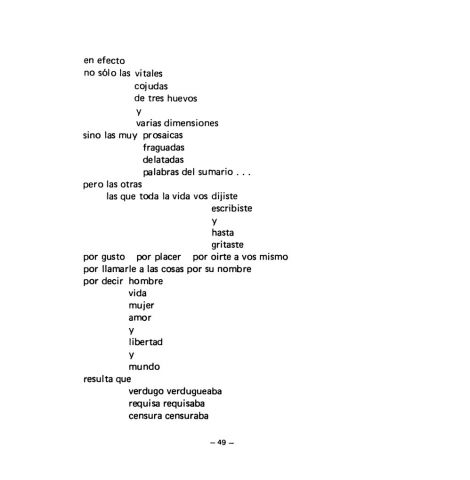 en efecto
no sólo las vitales
cojudas
de tres huevos
y
varias dimensiones
sino las muy prosaicas
fraguadas
delatadas
palabras del sumario . . .
pero las otras
las que toda la vida vos dijiste
escribiste
y
hasta
gritaste
por gusto por placer por oirte a vos mismo
por llamarle a las cosas por su nombre
por decir hombre
vida
mujer
amor
y
libertad
y
mundo
resulta que
verdugo verdugueaba
requisa requisaba
censura censuraba

– 49 –